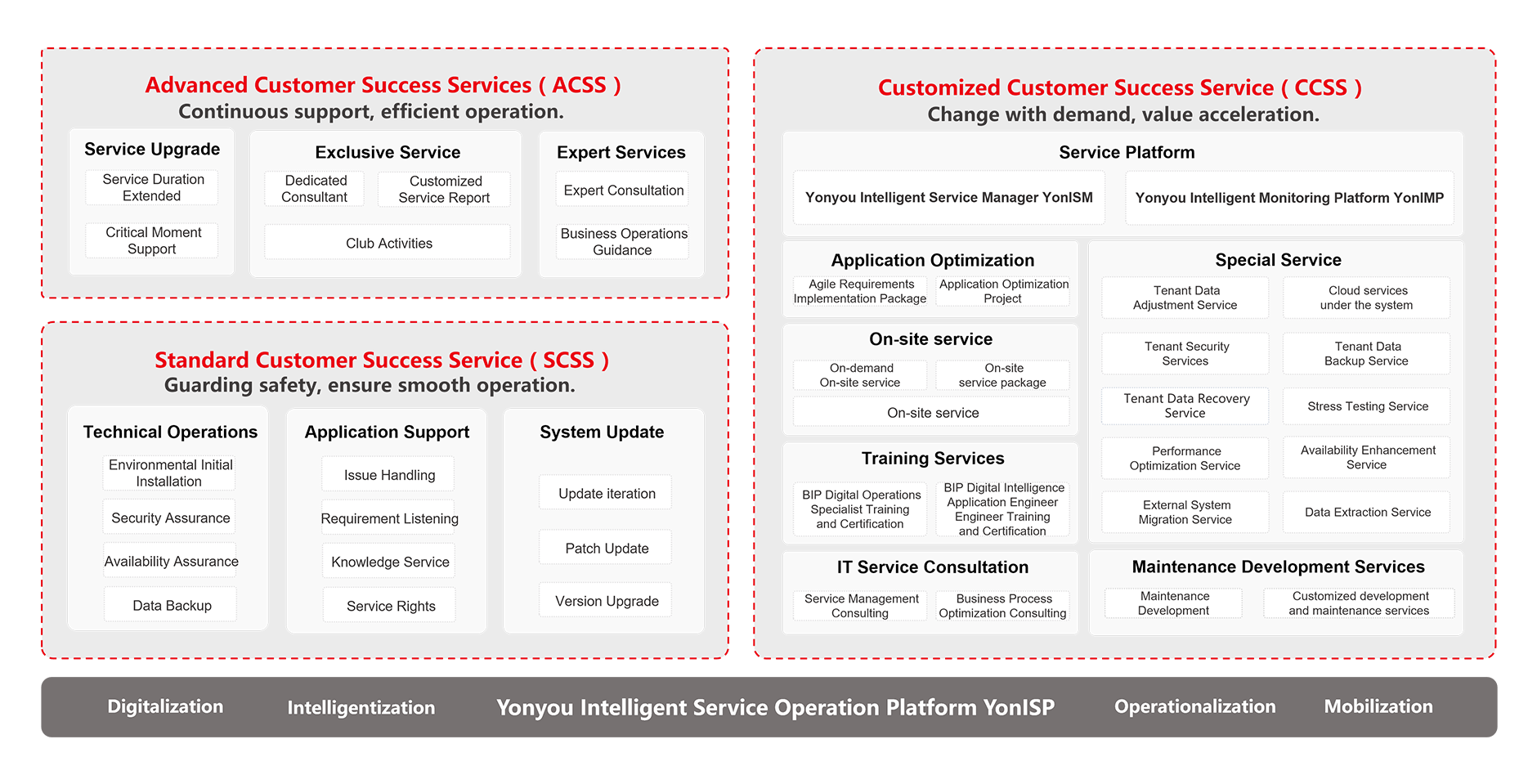 Advanced Customer Success Services ( ACSS )
Continuous support, efficient operation.

Service Upgrade
Service Duration Extended
Critical Moment Support

Exclusive Service
Dedicated Consultant
Customized Service Report
Club Activities

Expert Services
Expert Consultation
Business Operations Guidance

Standard Customer Success Service ( SCSS )
Guarding safety, ensure smooth operation.

Technical Operations
Environmental Initial Installation
Security Assurance
Availability Assurance
Data Backup

Application Support
Issue Handling
Requirement Listening
Knowledge Service
Service Rights

System Update
Update iteration
Patch Update
Version Upgrade

Customized Customer Success Service ( CCSS )
Change with demand, value acceleration.

Service Platform
Yonyou Intelligent Service Manager YonISM
Yonyou Intelligent Monitoring Platform YonIMP

Application Optimization
Agile Requirements Implementation Package
Application Optimization Project

On-site service
On-demand On-site service
On-site service package
On-site service

Training Services
BIP Digital Operations Specialist Training and Certification
BIP Digital Intelligence Application Engineer Engineer Training and Certification

IT Service Consultation
Service Management Consulting
Business Process Optimization Consulting

Special Service
Tenant Data Adjustment Service
Cloud services under the system
Tenant Security Services
Tenant Data Backup Service
Tenant Data Recovery Service
Stress Testing Service
Performance Optimization Service
Availability Enhancement Service
External System Migration Service
Data Extraction Service

Maintenance Development Services
Maintenance Development
Customized development and maintenance services

Digitalization
Intelligentization
Yonyou Intelligent Service Operation Platform YonISP
Operationalization
Mobilization